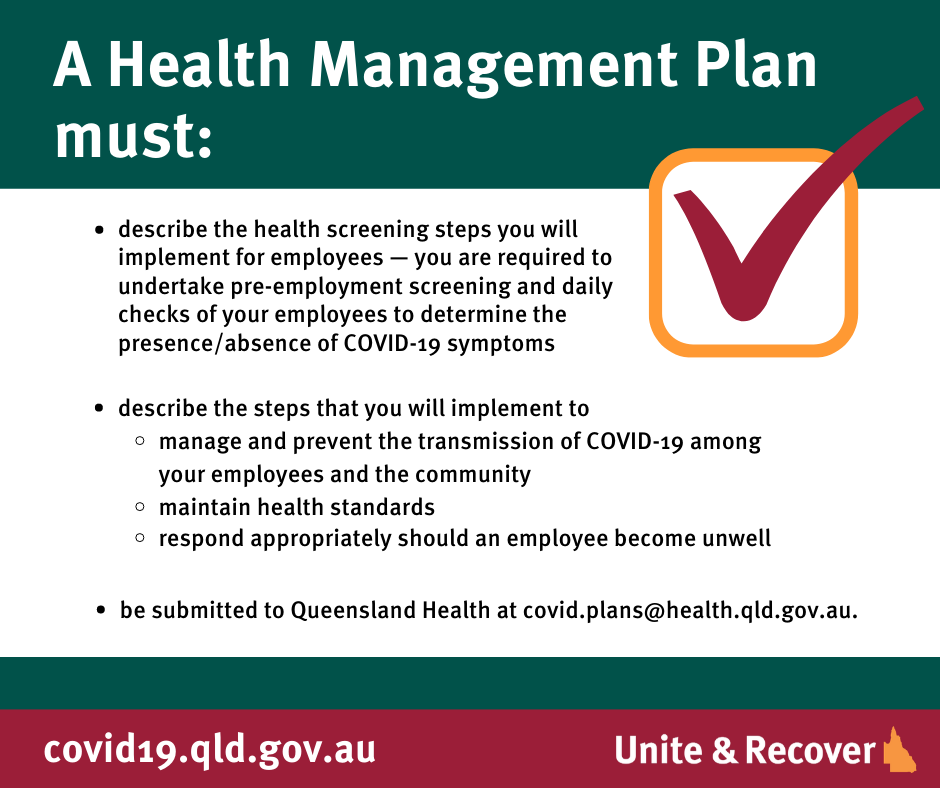 A Health Management Plan must:

- describe the health screening steps you will implement for employees — you are required to undertake pre-employment screening and daily checks of your employees to determine the presence/absence of COVID-19 symptoms

- describe the steps that you will implement to
  - manage and prevent the transmission of COVID-19 among your employees and the community
  - maintain health standards
  - respond appropriately should an employee become unwell

- be submitted to Queensland Health at covid.plans@health.qld.gov.au.

covid19.qld.gov.au

Unite & Recover